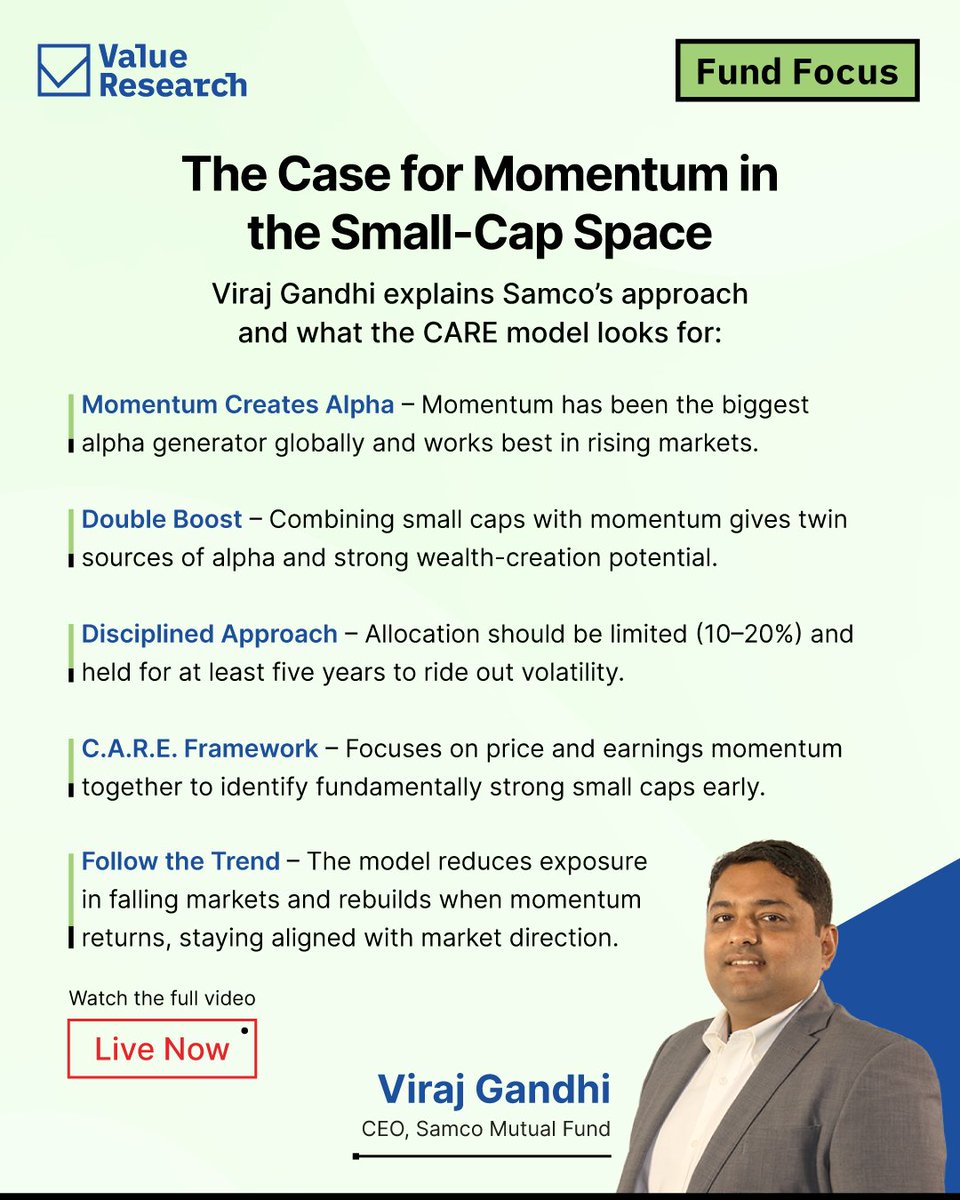 Value Research

Fund Focus

The Case for Momentum in the Small-Cap Space

Viraj Gandhi explains Samco's approach and what the CARE model looks for:

Momentum Creates Alpha – Momentum has been the biggest alpha generator globally and works best in rising markets.

Double Boost – Combining small caps with momentum gives twin sources of alpha and strong wealth-creation potential.

Disciplined Approach – Allocation should be limited (10–20%) and held for at least five years to ride out volatility.

C.A.R.E. Framework – Focuses on price and earnings momentum together to identify fundamentally strong small caps early.

Follow the Trend – The model reduces exposure in falling markets and rebuilds when momentum returns, staying aligned with market direction.

Watch the full video

Live Now

Viraj Gandhi
CEO, Samco Mutual Fund